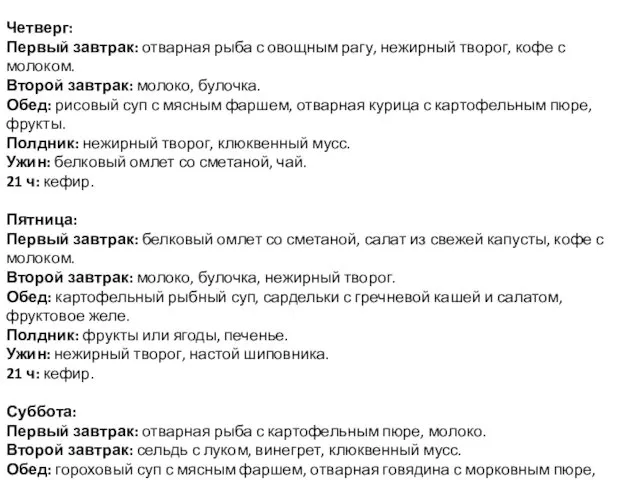 Четверг:
Первый завтрак: отварная рыба с овощным рагу, нежирный творог, кофе с молоком.
Второй завтрак: молоко, булочка.
Обед: рисовый суп с мясным фаршем, отварная курица с картофельным пюре, фрукты.
Полдник: нежирный творог, клюквенный мусс.
Ужин: белковый омлет со сметаной, чай.
21 ч: кефир.

Пятница:
Первый завтрак: белковый омлет со сметаной, салат из свежей капусты, кофе с молоком.
Второй завтрак: молоко, булочка, нежирный творог.
Обед: картофельный рыбный суп, сардельки с гречневой кашей и салатом, фруктовое желе.
Полдник: фрукты или ягоды, печенье.
Ужин: нежирный творог, настой шиповника.
21 ч: кефир.

Суббота:
Первый завтрак: отварная рыба с картофельным пюре, молоко.
Второй завтрак: сельдь с луком, винегрет, клюквенный мусс.
Обед: гороховый суп с мясным фаршем, отварная говядина с морковным пюре,